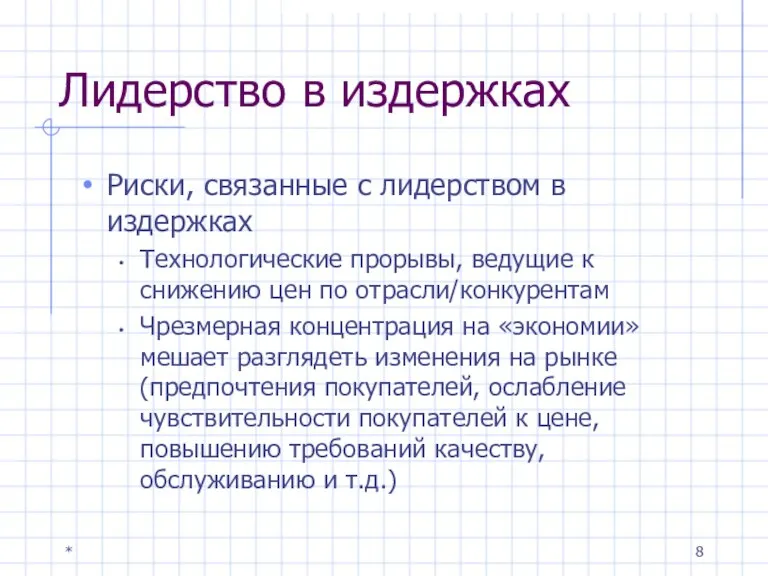 Лидерство в издержках

• Риски, связанные с лидерством в издержках

• Технологические прорывы, ведущие к снижению цен по отрасли/конкурентам

• Чрезмерная концентрация на «экономии» мешает разглядеть изменения на рынке (предпочтения покупателей, ослабление чувствительности покупателей к цене, повышению требований качеству, обслуживанию и т.д.)

*

8